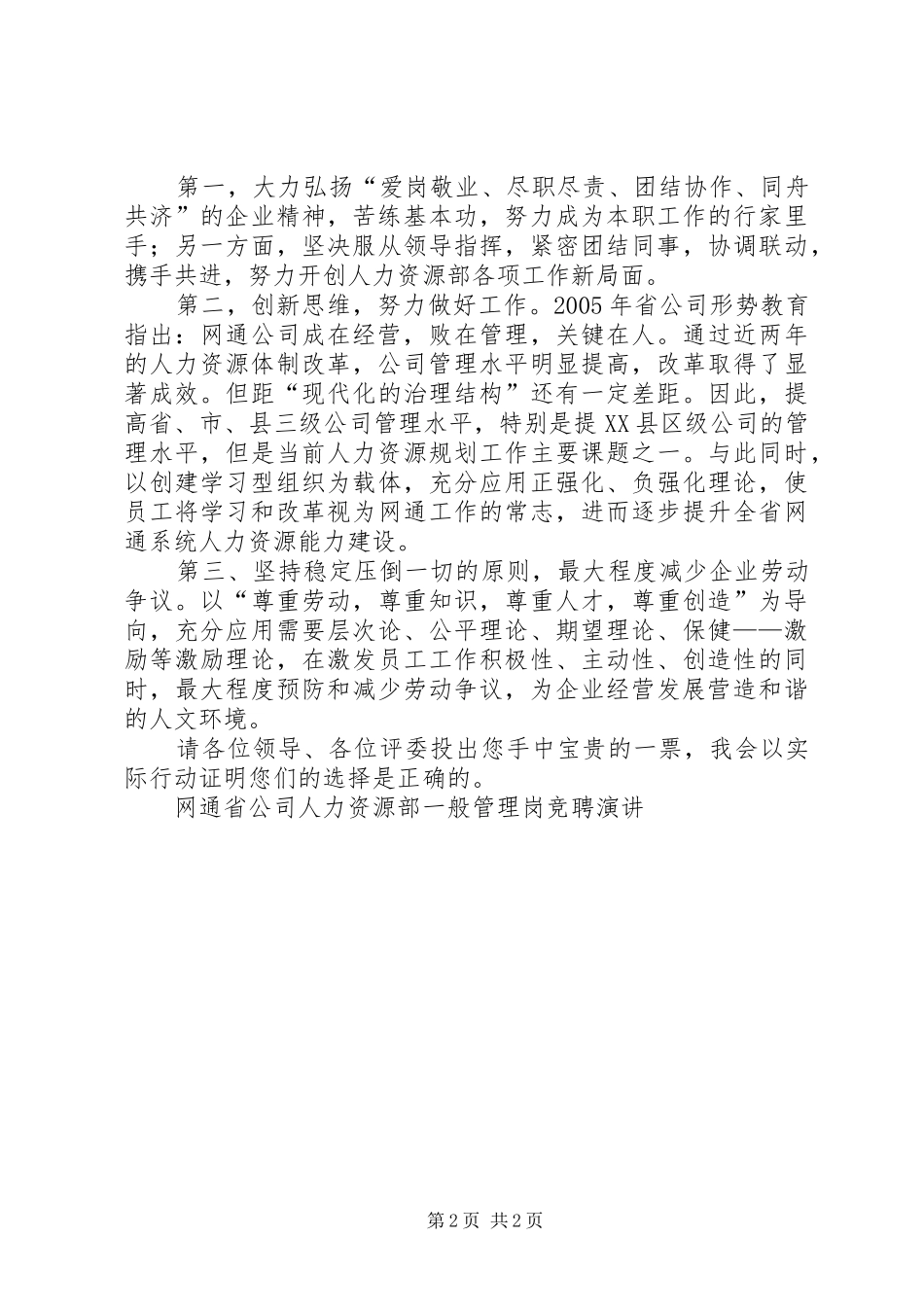 第一，大力弘扬“爱岗敬业、尽职尽责、团结协作、同舟共济”的企业精神，苦练基本功，努力成为本职工作的行家里手；另一方面，坚决服从领导指挥，紧密团结同事，协调联动，携手共进，努力开创人力资源部各项工作新局面。

第二，创新思维，努力做好工作。2005年省公司形势教育指出：网通公司成在经营，败在管理，关键在人。通过近两年的人力资源体制改革，公司管理水平明显提高，改革取得了显著成效。但距“现代化的治理结构”还有一定差距。因此，提高省、市、县三级公司管理水平，特别是提XX县区级公司的管理水平，但是当前人力资源规划工作主要课题之一。与此同时，以创建学习型组织为载体，充分应用正强化、负强化理论，使员工将学习和改革视为网通工作的常志，进而逐步提升全省网通系统人力资源能力建设。

第三、坚持稳定压倒一切的原则，最大程度减少企业劳动争议。以“尊重劳动，尊重知识，尊重人才，尊重创造”为导向，充分应用需要层次论、公平理论、期望理论、保健——激励等激励理论，在激发员工工作积极性、主动性、创造性的同时，最大程度预防和减少劳动争议，为企业经营发展营造和谐的人文环境。

请各位领导、各位评委投出您手中宝贵的一票，我会以实际行动证明您们的选择是正确的。

网通省公司人力资源部一般管理岗竞聘演讲

第2页 共2页